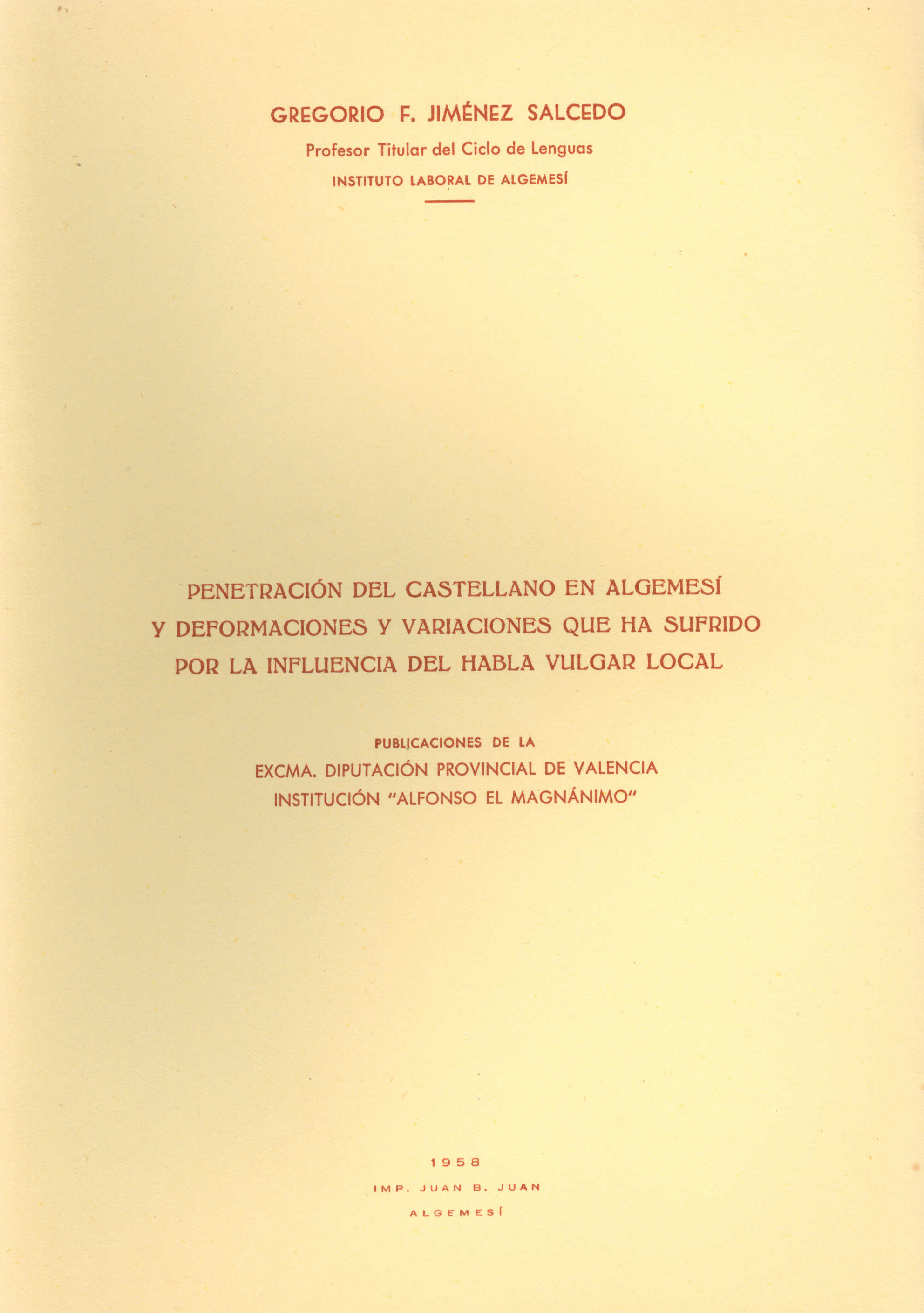 GREGORIO F. JIMÉNEZ SALCEDO

Profesor Titular del Ciclo de Lenguas

INSTITUTO LABORAL DE ALGEMESÍ

PENETRACIÓN DEL CASTELLANO EN ALGEMESÍ Y DEFORMACIONES Y VARIACIONES QUE HA SUFRIDO POR LA INFLUENCIA DEL HABLA VULGAR LOCAL

PUBLICACIONES DE LA
EXCMA. DIPUTACIÓN PROVINCIAL DE VALENCIA
INSTITUCIÓN "ALFONSO EL MAGNÁNIMO"

1958

IMP. JUAN B. JUAN

ALGEMESÍ